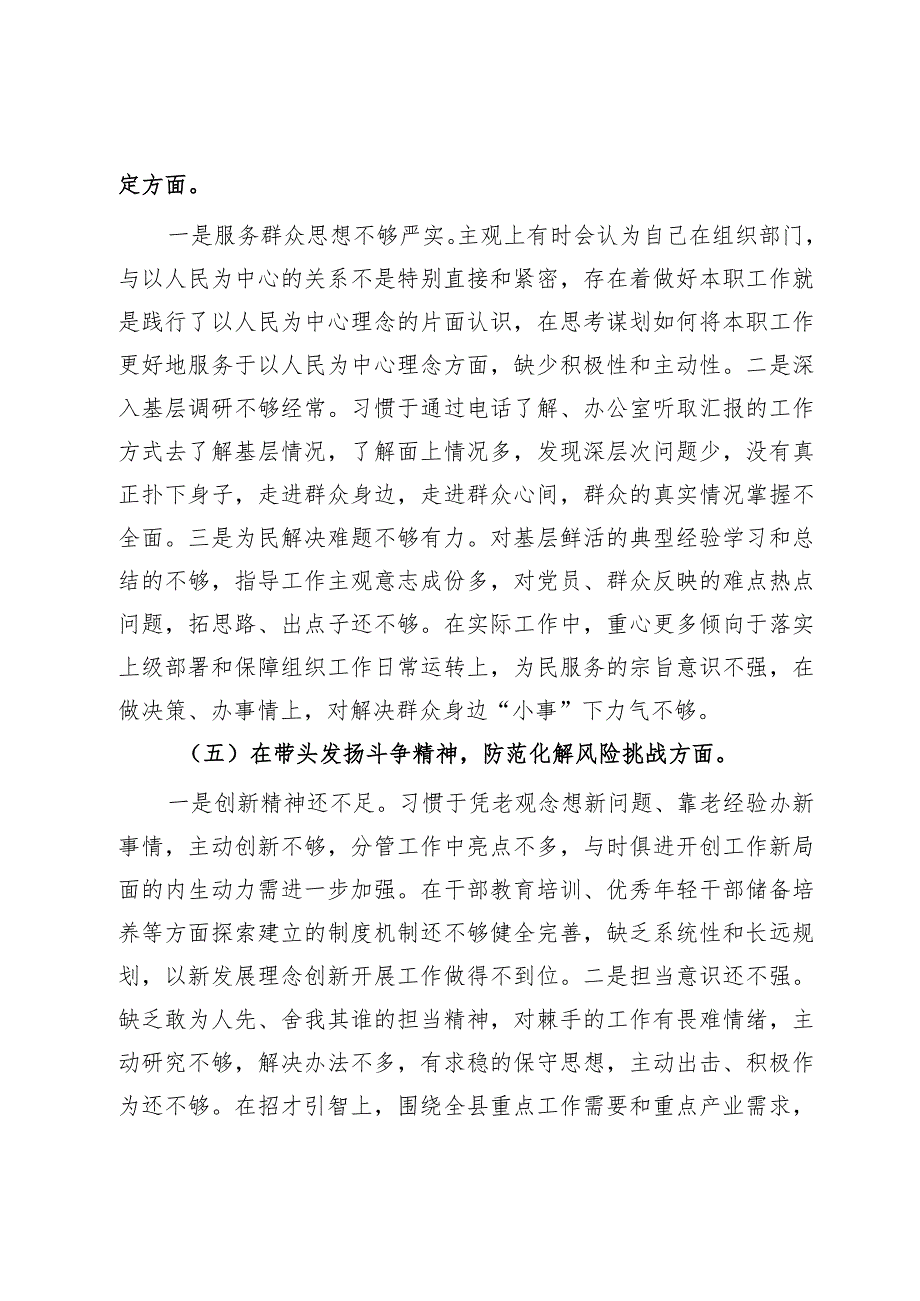 定方面。

一是服务群众思想不够严实。主观上有时会认为自己在组织部门，与以人民为中心的关系不是特别直接和紧密，存在着做好本职工作就是践行了以人民为中心理念的片面认识，在思考谋划如何将本职工作更好地服务于以人民为中心理念方面，缺少积极性和主动性。二是深入基层调研不够经常。习惯于通过电话了解、办公室听取汇报的工作方式去了解基层情况，了解面上情况多，发现深层次问题少，没有真正扑下身子，走进群众身边，走进群众心间，群众的真实情况掌握不全面。三是为民解决难题不够有力。对基层鲜活的典型经验学习和总结的不够，指导工作主观意志成份多，对党员、群众反映的难点热点问题，拓思路、出点子还不够。在实际工作中，重心更多倾向于落实上级部署和保障组织工作日常运转上，为民服务的宗旨意识不强，在做决策、办事情上，对解决群众身边“小事”下力气不够。

（五）在带头发扬斗争精神，防范化解风险挑战方面。

一是创新精神还不足。习惯于凭老观念想新问题、靠老经验办新事情，主动创新不够，分管工作中亮点不多，与时俱进开创工作新局面的内生动力需进一步加强。在干部教育培训、优秀年轻干部储备培养等方面探索建立的制度机制还不够健全完善，缺乏系统性和长远规划，以新发展理念创新开展工作做得不到位。二是担当意识还不强。缺乏敢为人先、舍我其谁的担当精神，对棘手的工作有畏难情绪，主动研究不够，解决办法不多，有求稳的保守思想，主动出击、积极作为还不够。在招才引智上，围绕全县重点工作需要和重点产业需求，